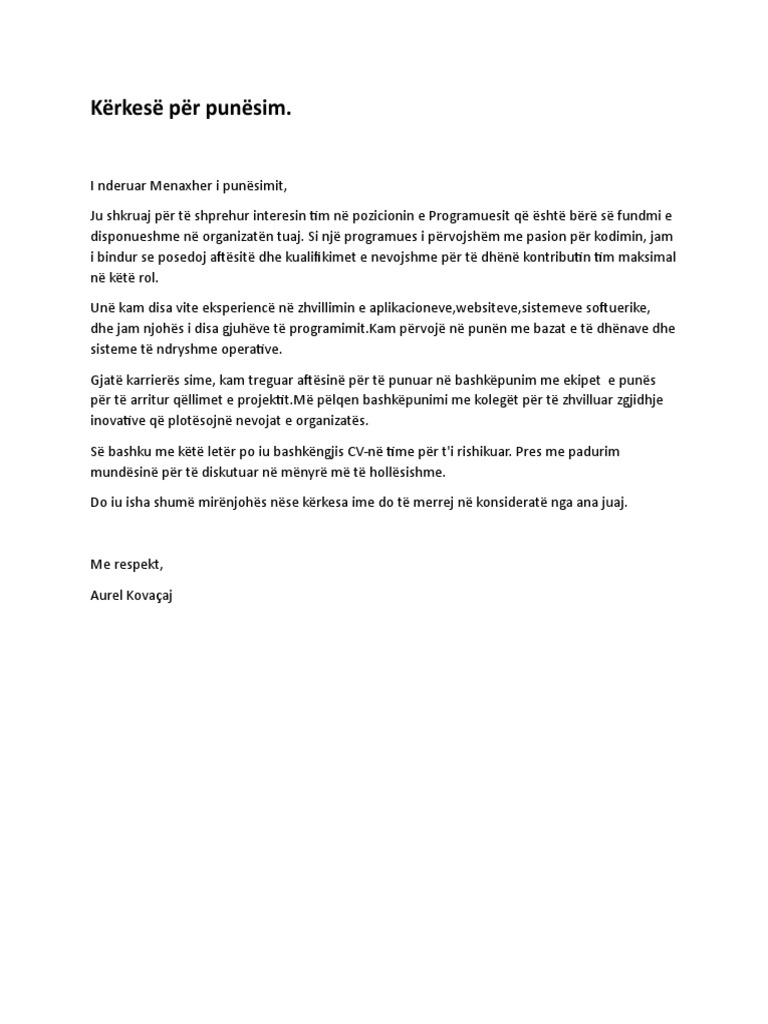 Kërkesë për punësim.

I nderuar Menaxher i punësimit,

Ju shkruaj për të shprehur interesin tim në pozicionin e Programuesit që është bërë së fundmi e disponueshme në organizatën tuaj. Si një programues i përvojshëm me pasion për kodimin, jam i bindur se posedoj aftësitë dhe kualifikimet e nevojshme për të dhënë kontributin tim maksimal në këtë rol.

Unë kam disa vite eksperiencë në zhvillimin e aplikacioneve,websiteve,sistemeve softuerike, dhe jam njohës i disa gjuhëve të programimit.Kam përvojë në punën me bazat e të dhënave dhe sisteme të ndryshme operative.

Gjatë karrierës sime, kam treguar aftësinë për të punuar në bashkëpunim me ekipet e punës për të arritur qëllimet e projektit.Më pëlqen bashkëpunimi me kolegët për të zhvilluar zgjidhje inovative që plotësojnë nevojat e organizatës.

Së bashku me këtë letër po iu bashkëngjis CV-në time për t'i rishikuar. Pres me padurim mundësinë për të diskutuar në mënyrë më të hollësishme.

Do iu isha shumë mirënjohës nëse kërkesa ime do të merrej në konsideratë nga ana juaj.

Me respekt,

Aurel Kovaçaj